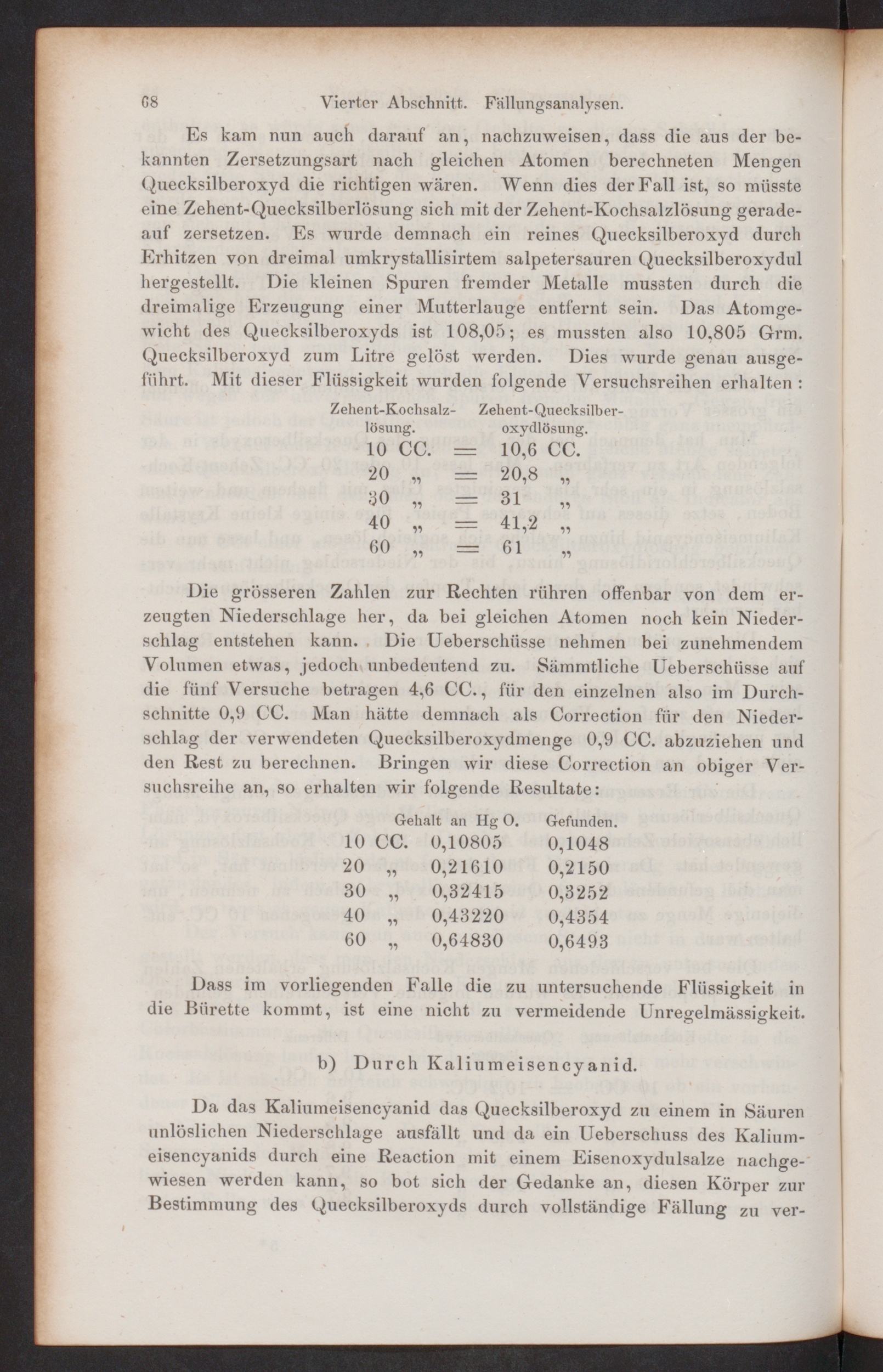 68 Vierter Abschnitt. Fällungsanalysen.

Es kam nun auch darauf an, nachzuweisen, dass die aus der bekannten Zersetzungsart nach gleichen Atomen berechneten Mengen Quecksilberoxyd die richtigen wären. Wenn dies der Fall ist, so müsste eine Zehent-Quecksilberlösung sich mit der Zehent-Kochsalzlösung geradeauf zersetzen. Es wurde demnach ein reines Quecksilberoxyd durch Erhitzen von dreimal umkrystallisirtem salpetersauren Quecksilberoxydul hergestellt. Die kleinen Spuren fremder Metalle mussten durch die dreimalige Erzeugung einer Mutterlauge entfernt sein. Das Atomgewicht des Quecksilberoxyds ist 108,05; es mussten also 10,805 Grm. Quecksilberoxyd zum Litre gelöst werden. Dies wurde genau ausgeführt. Mit dieser Flüssigkeit wurden folgende Versuchsreihen erhalten:

| Zehent-Kochsalzlösung. | | Zehent-Quecksilberoxydlösung. |
|---|---|---|
| 10 CC. | = | 10,6 CC. |
| 20 „ | = | 20,8 „ |
| 30 „ | = | 31 „ |
| 40 „ | = | 41,2 „ |
| 60 „ | = | 61 „ |

Die grösseren Zahlen zur Rechten rühren offenbar von dem erzeugten Niederschlage her, da bei gleichen Atomen noch kein Niederschlag entstehen kann. Die Ueberschüsse nehmen bei zunehmendem Volumen etwas, jedoch unbedeutend zu. Sämmtliche Ueberschüsse auf die fünf Versuche betragen 4,6 CC., für den einzelnen also im Durchschnitte 0,9 CC. Man hätte demnach als Correction für den Niederschlag der verwendeten Quecksilberoxydmenge 0,9 CC. abzuziehen und den Rest zu berechnen. Bringen wir diese Correction an obiger Versuchsreihe an, so erhalten wir folgende Resultate:

| | Gehalt an Hg O. | Gefunden. |
|---|---|---|
| 10 CC. | 0,10805 | 0,1048 |
| 20 „ | 0,21610 | 0,2150 |
| 30 „ | 0,32415 | 0,3252 |
| 40 „ | 0,43220 | 0,4354 |
| 60 „ | 0,64830 | 0,6493 |

Dass im vorliegenden Falle die zu untersuchende Flüssigkeit in die Bürette kommt, ist eine nicht zu vermeidende Unregelmässigkeit.

b) Durch Kaliumeisencyanid.

Da das Kaliumeisencyanid das Quecksilberoxyd zu einem in Säuren unlöslichen Niederschlage ausfällt und da ein Ueberschuss des Kaliumeisencyanids durch eine Reaction mit einem Eisenoxydulsalze nachgewiesen werden kann, so bot sich der Gedanke an, diesen Körper zur Bestimmung des Quecksilberoxyds durch vollständige Fällung zu ver-